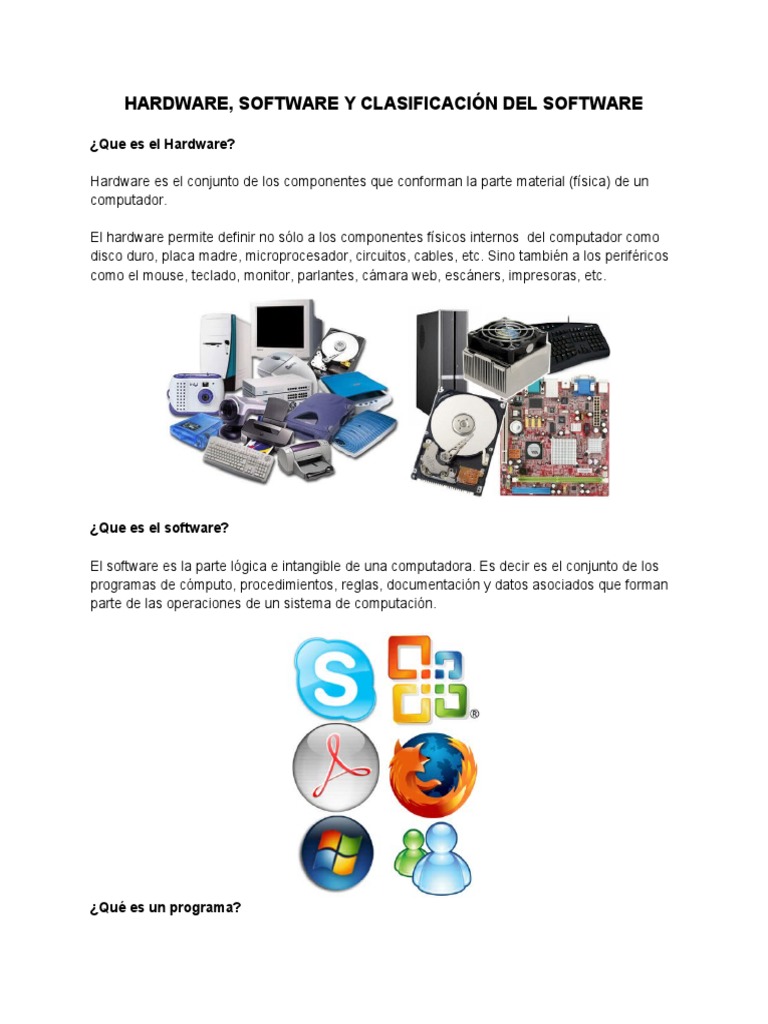 HARDWARE, SOFTWARE Y CLASIFICACIÓN DEL SOFTWARE

¿Que es el Hardware?

Hardware es el conjunto de los componentes que conforman la parte material (física) de un computador.

El hardware permite definir no sólo a los componentes físicos internos del computador como disco duro, placa madre, microprocesador, circuitos, cables, etc. Sino también a los periféricos como el mouse, teclado, monitor, parlantes, cámara web, escáners, impresoras, etc.

¿Que es el software?

El software es la parte lógica e intangible de una computadora. Es decir es el conjunto de los programas de cómputo, procedimientos, reglas, documentación y datos asociados que forman parte de las operaciones de un sistema de computación.

¿Qué es un programa?